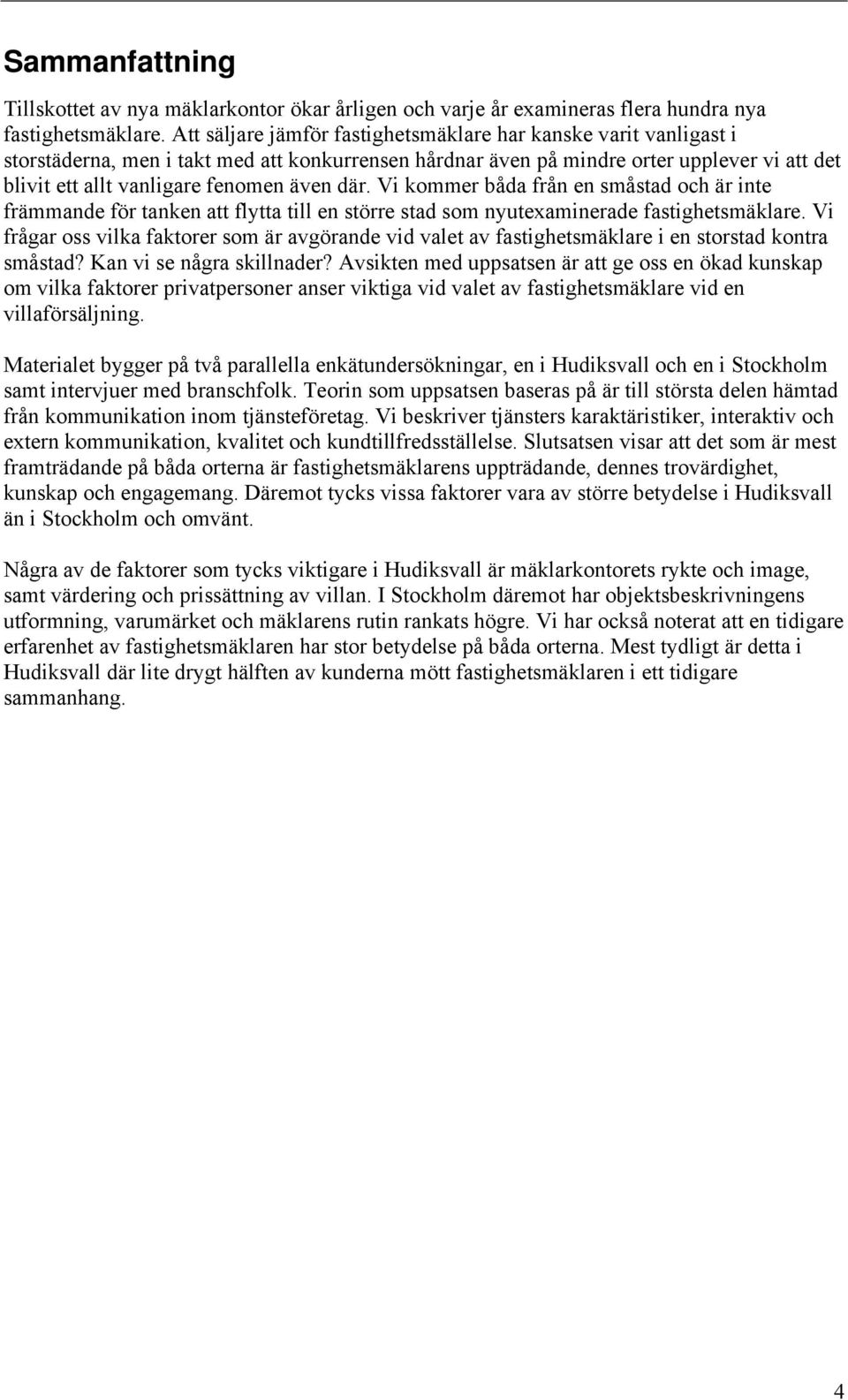 Sammanfattning

Tillskottet av nya mäklarkontor ökar årligen och varje år examineras flera hundra nya fastighetsmäklare. Att säljare jämför fastighetsmäklare har kanske varit vanligast i storstäderna, men i takt med att konkurrensen hårdnar även på mindre orter upplever vi att det blivit ett allt vanligare fenomen även där. Vi kommer båda från en småstad och är inte främmande för tanken att flytta till en större stad som nyutexaminerade fastighetsmäklare. Vi frågar oss vilka faktorer som är avgörande vid valet av fastighetsmäklare i en storstad kontra småstad? Kan vi se några skillnader? Avsikten med uppsatsen är att ge oss en ökad kunskap om vilka faktorer privatpersoner anser viktiga vid valet av fastighetsmäklare vid en villaförsäljning.

Materialet bygger på två parallella enkätundersökningar, en i Hudiksvall och en i Stockholm samt intervjuer med branschfolk. Teorin som uppsatsen baseras på är till största delen hämtad från kommunikation inom tjänsteföretag. Vi beskriver tjänsters karaktäristiker, interaktiv och extern kommunikation, kvalitet och kundtillfredsställelse. Slutsatsen visar att det som är mest framträdande på båda orterna är fastighetsmäklarens uppträdande, dennes trovärdighet, kunskap och engagemang. Däremot tycks vissa faktorer vara av större betydelse i Hudiksvall än i Stockholm och omvänt.

Några av de faktorer som tycks viktigare i Hudiksvall är mäklarkontorets rykte och image, samt värdering och prissättning av villan. I Stockholm däremot har objektsbeskrivningens utformning, varumärket och mäklarens rutin rankats högre. Vi har också noterat att en tidigare erfarenhet av fastighetsmäklaren har stor betydelse på båda orterna. Mest tydligt är detta i Hudiksvall där lite drygt hälften av kunderna mött fastighetsmäklaren i ett tidigare sammanhang.

4